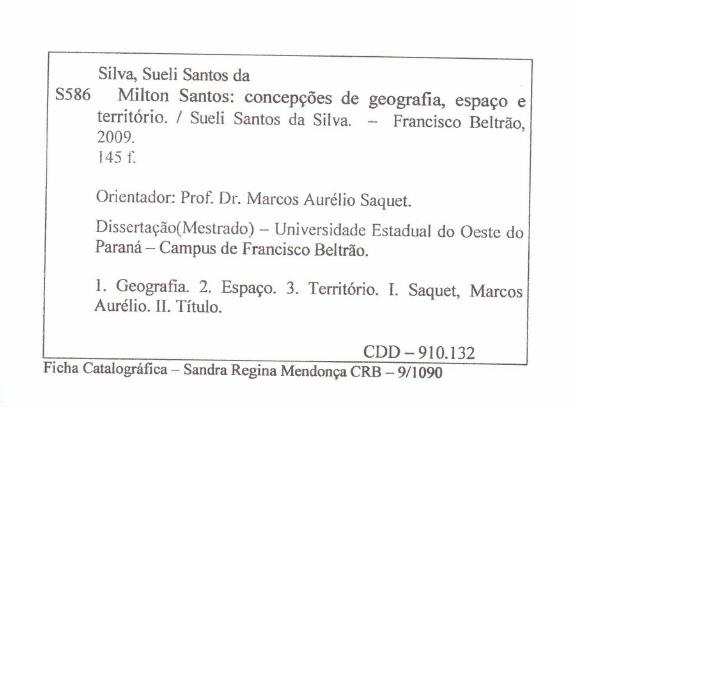 Silva, Sueli Santos da

S586 Milton Santos: concepções de geografia, espaço e território. / Sueli Santos da Silva. – Francisco Beltrão, 2009.
145 f.

Orientador: Prof. Dr. Marcos Aurélio Saquet.

Dissertação(Mestrado) – Universidade Estadual do Oeste do Paraná – Campus de Francisco Beltrão.

1. Geografia. 2. Espaço. 3. Território. I. Saquet, Marcos Aurélio. II. Título.

CDD – 910.132

Ficha Catalográfica – Sandra Regina Mendonça CRB – 9/1090